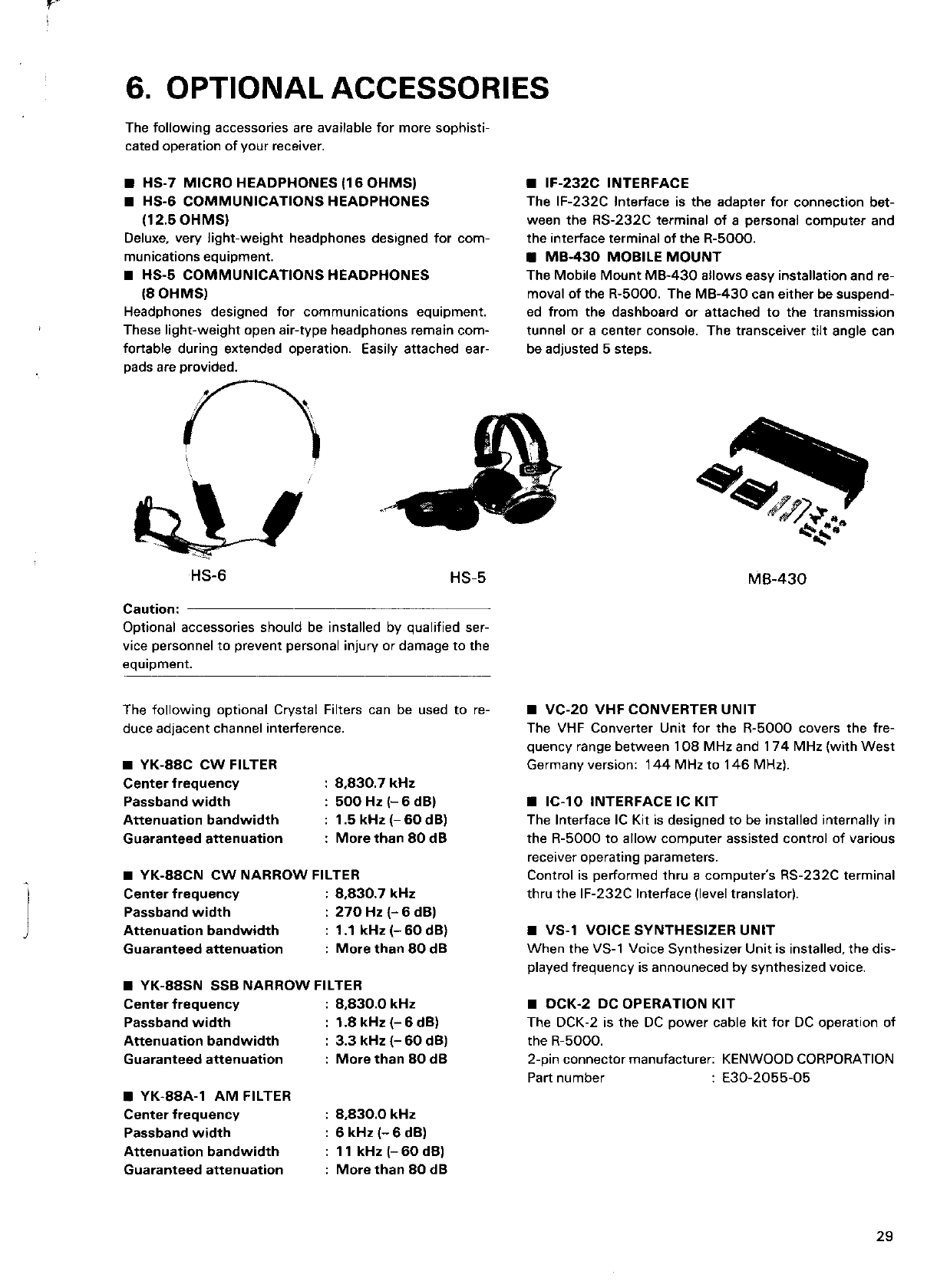 6. OPTIONAL ACCESSORIES

The following accessories are available for more sophisticated operation of your receiver.

■ HS-7 MICRO HEADPHONES (16 OHMS)
■ HS-6 COMMUNICATIONS HEADPHONES (12.5 OHMS)
Deluxe, very light-weight headphones designed for communications equipment.
■ HS-5 COMMUNICATIONS HEADPHONES (8 OHMS)
Headphones designed for communications equipment. These light-weight open air-type headphones remain comfortable during extended operation. Easily attached earpads are provided.

■ IF-232C INTERFACE
The IF-232C Interface is the adapter for connection between the RS-232C terminal of a personal computer and the interface terminal of the R-5000.
■ MB-430 MOBILE MOUNT
The Mobile Mount MB-430 allows easy installation and removal of the R-5000. The MB-430 can either be suspended from the dashboard or attached to the transmission tunnel or a center console. The transceiver tilt angle can be adjusted 5 steps.

HS-6

HS-5

MB-430

Caution:
Optional accessories should be installed by qualified service personnel to prevent personal injury or damage to the equipment.

The following optional Crystal Filters can be used to reduce adjacent channel interference.

■ YK-88C CW FILTER
Center frequency : 8,830.7 kHz
Passband width : 500 Hz (– 6 dB)
Attenuation bandwidth : 1.5 kHz (– 60 dB)
Guaranteed attenuation : More than 80 dB

■ YK-88CN CW NARROW FILTER
Center frequency : 8,830.7 kHz
Passband width : 270 Hz (– 6 dB)
Attenuation bandwidth : 1.1 kHz (– 60 dB)
Guaranteed attenuation : More than 80 dB

■ YK-88SN SSB NARROW FILTER
Center frequency : 8,830.0 kHz
Passband width : 1.8 kHz (– 6 dB)
Attenuation bandwidth : 3.3 kHz (– 60 dB)
Guaranteed attenuation : More than 80 dB

■ YK-88A-1 AM FILTER
Center frequency : 8,830.0 kHz
Passband width : 6 kHz (– 6 dB)
Attenuation bandwidth : 11 kHz (– 60 dB)
Guaranteed attenuation : More than 80 dB

■ VC-20 VHF CONVERTER UNIT
The VHF Converter Unit for the R-5000 covers the frequency range between 108 MHz and 174 MHz (with West Germany version: 144 MHz to 146 MHz).

■ IC-10 INTERFACE IC KIT
The Interface IC Kit is designed to be installed internally in the R-5000 to allow computer assisted control of various receiver operating parameters.
Control is performed thru a computer's RS-232C terminal thru the IF-232C Interface (level translator).

■ VS-1 VOICE SYNTHESIZER UNIT
When the VS-1 Voice Synthesizer Unit is installed, the displayed frequency is announeced by synthesized voice.

■ DCK-2 DC OPERATION KIT
The DCK-2 is the DC power cable kit for DC operation of the R-5000.
2-pin connector manufacturer: KENWOOD CORPORATION
Part number : E30-2055-05

29